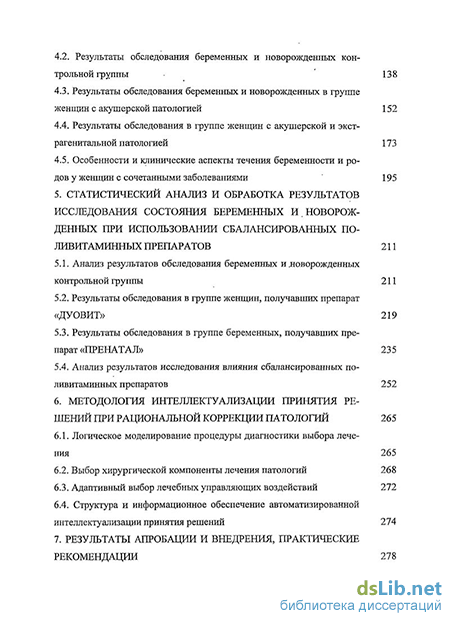 4.2. Результаты обследования беременных и новорожденных контрольной группы 138

4.3. Результаты обследования беременных и новорожденных в группе женщин с акушерской патологией 152

4.4. Результаты обследования в группе женщин с акушерской и экстрагенитальной патологией 173

4.5. Особенности и клинические аспекты течения беременности и родов у женщин с сочетанными заболеваниями 195

5. СТАТИСТИЧЕСКИЙ АНАЛИЗ И ОБРАБОТКА РЕЗУЛЬТАТОВ ИССЛЕДОВАНИЯ СОСТОЯНИЯ БЕРЕМЕННЫХ И НОВОРОЖДЕННЫХ ПРИ ИСПОЛЬЗОВАНИИ СБАЛАНСИРОВАННЫХ ПОЛИВИТАМИННЫХ ПРЕПАРАТОВ 211

5.1. Анализ результатов обследования беременных и новорожденных контрольной группы 211

5.2. Результаты обследования в группе женщин, получавших препарат «ДУОВИТ» 219

5.3. Результаты обследования в группе беременных, получавших препарат «ПРЕНАТАЛ» 235

5.4. Анализ результатов исследования влияния сбалансированных поливитаминных препаратов 252

6. МЕТОДОЛОГИЯ ИНТЕЛЛЕКТУАЛИЗАЦИИ ПРИНЯТИЯ РЕШЕНИЙ ПРИ РАЦИОНАЛЬНОЙ КОРРЕКЦИИ ПАТОЛОГИЙ 265

6.1. Логическое моделирование процедуры диагностики выбора лечения 265

6.2. Выбор хирургической компоненты лечения патологий 268

6.3. Адаптивный выбор лечебных управляющих воздействий 272

6.4. Структура и информационное обеспечение автоматизированной интеллектуализации принятия решений 274

7. РЕЗУЛЬТАТЫ АПРОБАЦИИ И ВНЕДРЕНИЯ, ПРАКТИЧЕСКИЕ РЕКОМЕНДАЦИИ 278

dsLib.net
библиотека диссертаций